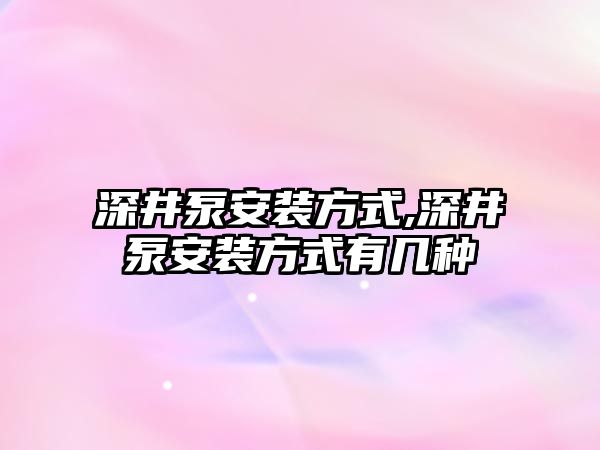 深井泵安装方式,深井泵安装方式有几种